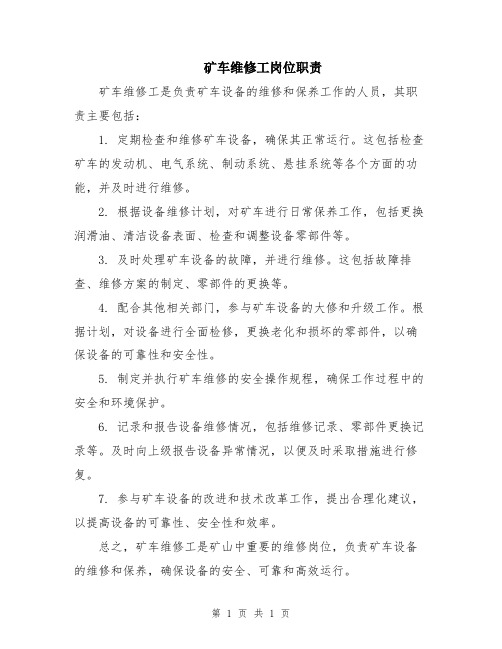 矿车维修工岗位职责

矿车维修工是负责矿车设备的维修和保养工作的人员，其职责主要包括：

1. 定期检查和维修矿车设备，确保其正常运行。这包括检查矿车的发动机、电气系统、制动系统、悬挂系统等各个方面的功能，并及时进行维修。

2. 根据设备维修计划，对矿车进行日常保养工作，包括更换润滑油、清洁设备表面、检查和调整设备零部件等。

3. 及时处理矿车设备的故障，并进行维修。这包括故障排查、维修方案的制定、零部件的更换等。

4. 配合其他相关部门，参与矿车设备的大修和升级工作。根据计划，对设备进行全面检修，更换老化和损坏的零部件，以确保设备的可靠性和安全性。

5. 制定并执行矿车维修的安全操作规程，确保工作过程中的安全和环境保护。

6. 记录和报告设备维修情况，包括维修记录、零部件更换记录等。及时向上级报告设备异常情况，以便及时采取措施进行修复。

7. 参与矿车设备的改进和技术改革工作，提出合理化建议，以提高设备的可靠性、安全性和效率。

总之，矿车维修工是矿山中重要的维修岗位，负责矿车设备的维修和保养，确保设备的安全、可靠和高效运行。

第 1 页 共 1 页